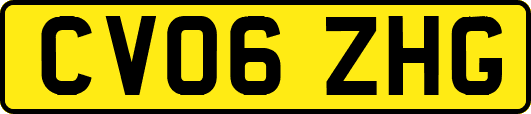 CV06 ZHG